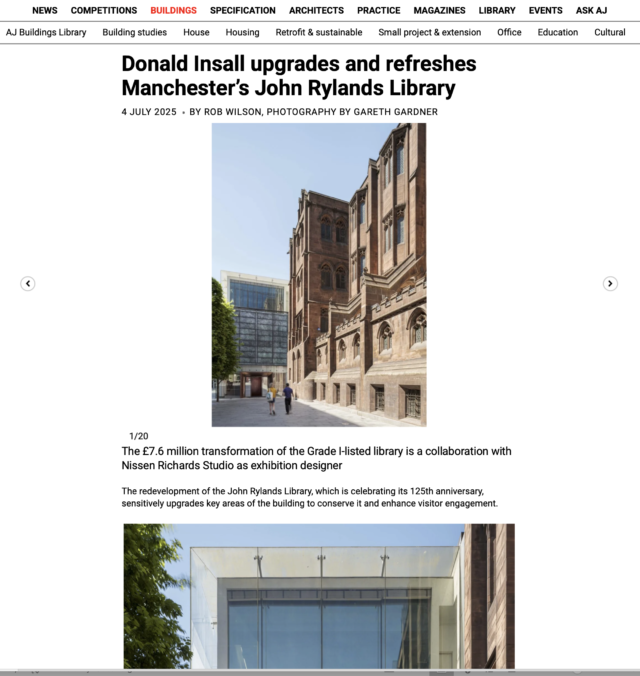 NEWS COMPETITIONS BUILDINGS SPECIFICATION ARCHITECTS PRACTICE MAGAZINES LIBRARY EVENTS ASK AJ

AJ Buildings Library Building studies House Housing Retrofit & sustainable Small project & extension Office Education Cultural

Donald Insall upgrades and refreshes Manchester's John Rylands Library

4 JULY 2025 • BY ROB WILSON, PHOTOGRAPHY BY GARETH GARDNER

1/20

The £7.6 million transformation of the Grade I-listed library is a collaboration with Nissen Richards Studio as exhibition designer

The redevelopment of the John Rylands Library, which is celebrating its 125th anniversary, sensitively upgrades key areas of the building to conserve it and enhance visitor engagement.